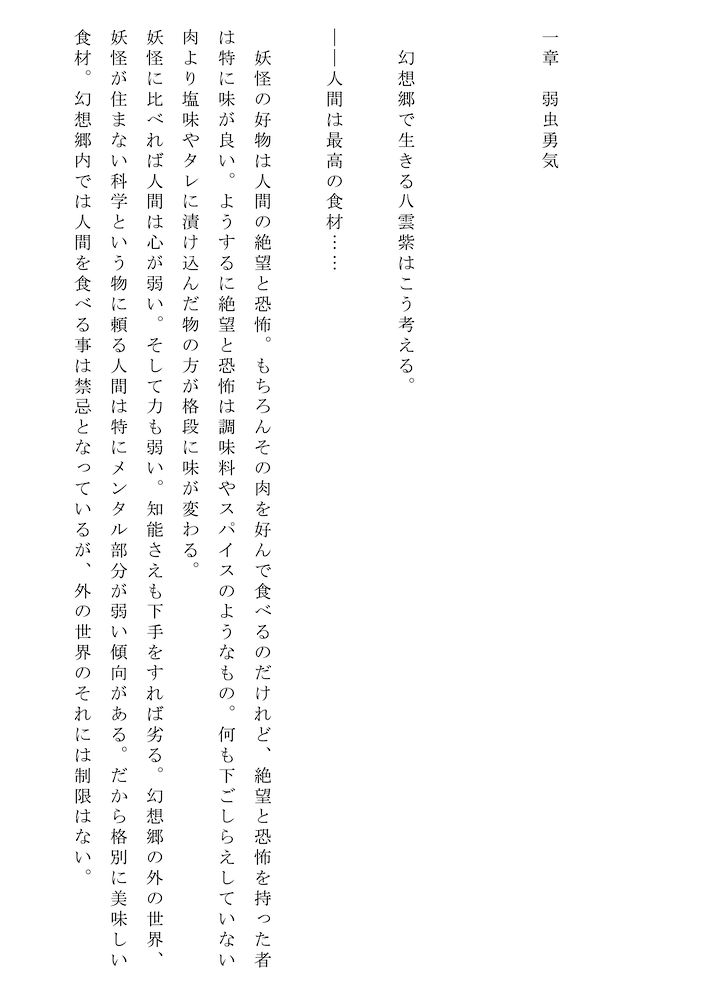 一章　弱虫勇気

幻想郷で生きる八雲紫はこう考える。

――人間は最高の食材……

妖怪の好物は人間の絶望と恐怖。もちろんその肉を好んで食べるのだけれど、絶望と恐怖を持った者は特に味が良い。ようするに絶望と恐怖は調味料やスパイスのようなもの。何も下ごしらえしていない肉より塩味やタレに漬け込んだ物の方が格段に味が変わる。

妖怪に比べれば人間は心が弱い。そして力も弱い。知能さえも下手をすれば劣る。幻想郷の外の世界、妖怪が住まない科学という物に頼る人間は特にメンタル部分が弱い傾向がある。だから格別に美味しい食材。幻想郷内では人間を食べる事は禁忌となっているが、外の世界のそれには制限はない。